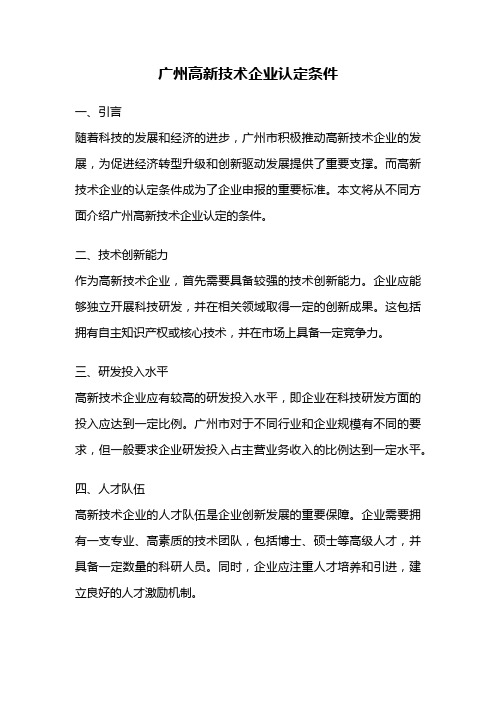 广州高新技术企业认定条件

一、引言

随着科技的发展和经济的进步，广州市积极推动高新技术企业的发展，为促进经济转型升级和创新驱动发展提供了重要支撑。而高新技术企业的认定条件成为了企业申报的重要标准。本文将从不同方面介绍广州高新技术企业认定的条件。

二、技术创新能力

作为高新技术企业，首先需要具备较强的技术创新能力。企业应能够独立开展科技研发，并在相关领域取得一定的创新成果。这包括拥有自主知识产权或核心技术，并在市场上具备一定竞争力。

三、研发投入水平

高新技术企业应有较高的研发投入水平，即企业在科技研发方面的投入应达到一定比例。广州市对于不同行业和企业规模有不同的要求，但一般要求企业研发投入占主营业务收入的比例达到一定水平。

四、人才队伍

高新技术企业的人才队伍是企业创新发展的重要保障。企业需要拥有一支专业、高素质的技术团队，包括博士、硕士等高级人才，并具备一定数量的科研人员。同时，企业应注重人才培养和引进，建立良好的人才激励机制。